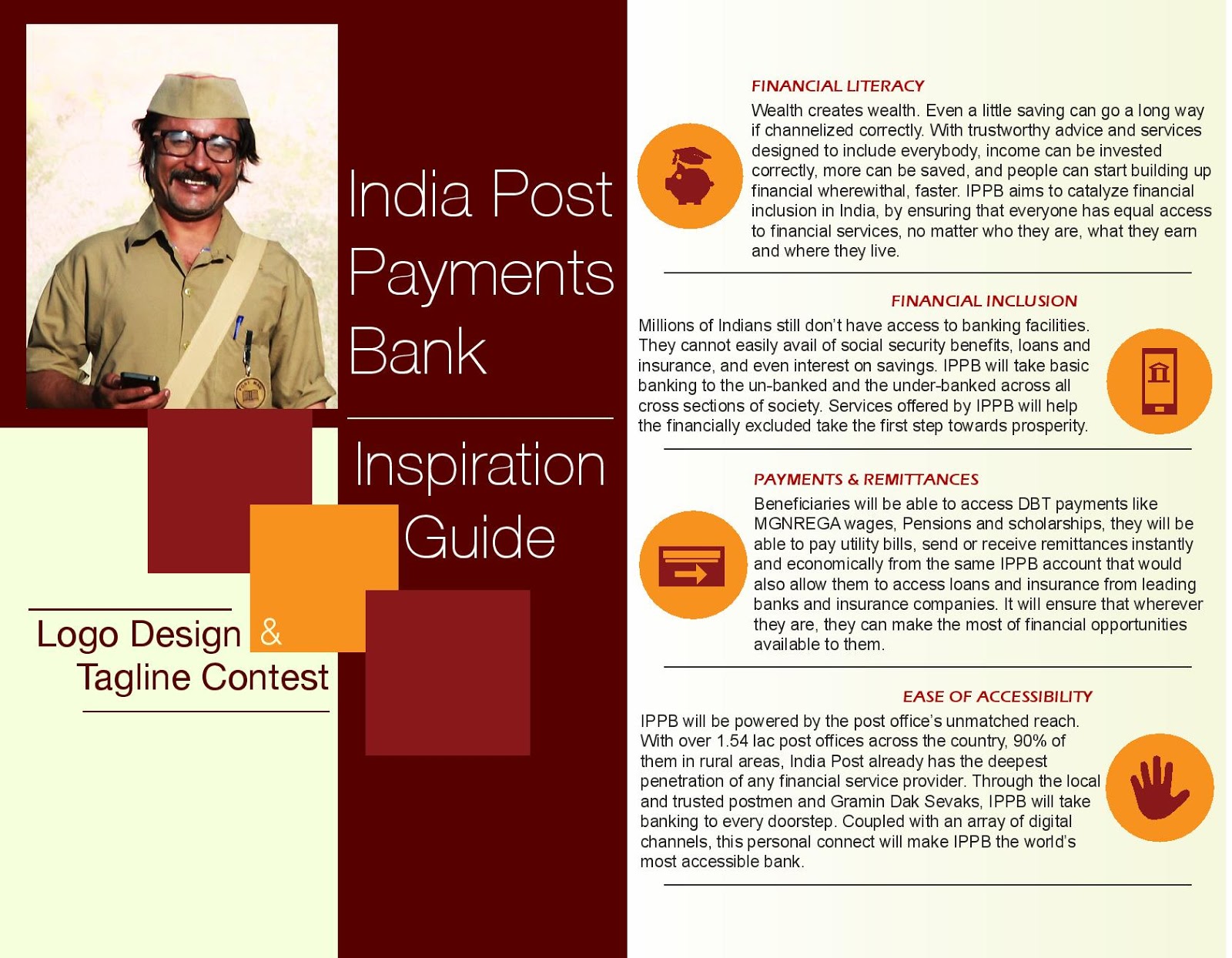 India Post Payments Bank

Inspiration Guide

Logo Design & Tagline Contest

FINANCIAL LITERACY

Wealth creates wealth. Even a little saving can go a long way if channelized correctly. With trustworthy advice and services designed to include everybody, income can be invested correctly, more can be saved, and people can start building up financial wherewithal, faster. IPPB aims to catalyze financial inclusion in India, by ensuring that everyone has equal access to financial services, no matter who they are, what they earn and where they live.

FINANCIAL INCLUSION

Millions of Indians still don't have access to banking facilities. They cannot easily avail of social security benefits, loans and insurance, and even interest on savings. IPPB will take basic banking to the un-banked and the under-banked across all cross sections of society. Services offered by IPPB will help the financially excluded take the first step towards prosperity.

PAYMENTS & REMITTANCES

Beneficiaries will be able to access DBT payments like MGNREGA wages, Pensions and scholarships, they will be able to pay utility bills, send or receive remittances instantly and economically from the same IPPB account that would also allow them to access loans and insurance from leading banks and insurance companies. It will ensure that wherever they are, they can make the most of financial opportunities available to them.

EASE OF ACCESSIBILITY

IPPB will be powered by the post office's unmatched reach. With over 1.54 lac post offices across the country, 90% of them in rural areas, India Post already has the deepest penetration of any financial service provider. Through the local and trusted postmen and Gramin Dak Sevaks, IPPB will take banking to every doorstep. Coupled with an array of digital channels, this personal connect will make IPPB the world's most accessible bank.